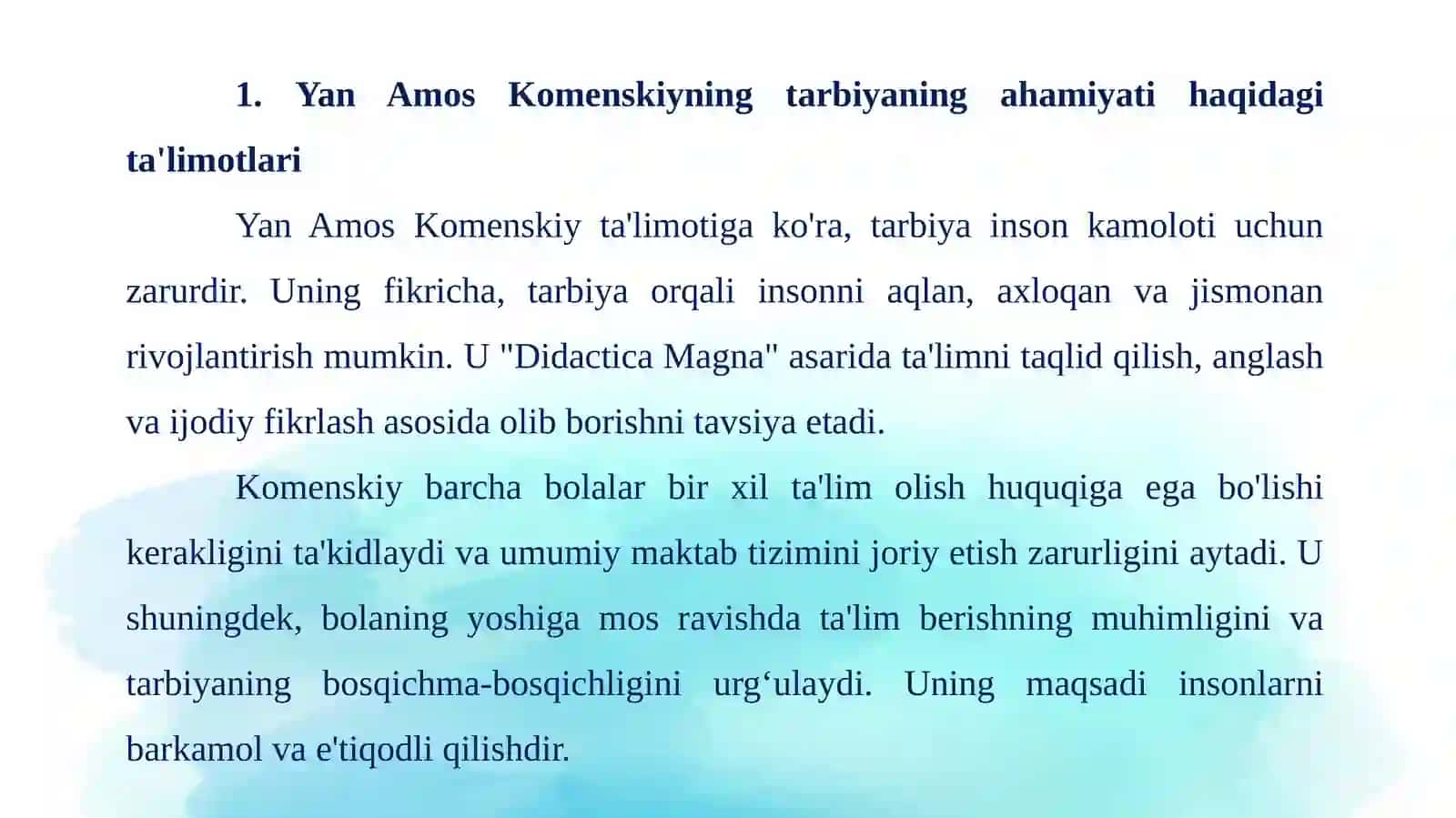 1. Yan Amos Komenskiyning tarbiyaning ahamiyati haqidagi ta'limotlari

Yan Amos Komenskiy ta'limotiga ko'ra, tarbiya inson kamoloti uchun zarurdir. Uning fikricha, tarbiya orqali insonni aqlan, axloqan va jismonan rivojlantirish mumkin. U "Didactica Magna" asarida ta'limni taqlid qilish, anglash va ijodiy fikrlash asosida olib borishni tavsiya etadi.

Komenskiy barcha bolalar bir xil ta'lim olish huquqiga ega bo'lishi kerakligini ta'kidlaydi va umumiy maktab tizimini joriy etish zarurligini aytadi. U shuningdek, bolaning yoshiga mos ravishda ta'lim berishning muhimligini va tarbiyaning bosqichma-bosqichligini urg‘ulaydi. Uning maqsadi insonlarni barkamol va e'tiqodli qilishdir.